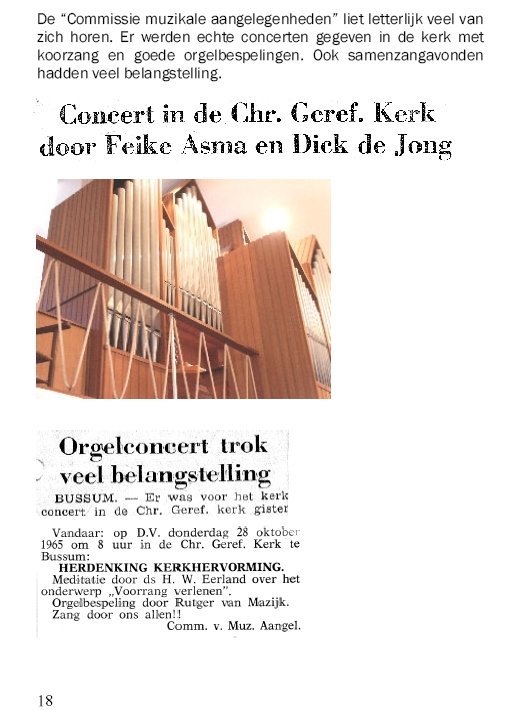 De "Commissie muzikale aangelegenheden" liet letterlijk veel van zich horen. Er werden echte concerten gegeven in de kerk met koorzang en goede orgelbespelingen. Ook samenzangavonden hadden veel belangstelling.

Concert in de Chr. Geref. Kerk door Feike Asma en Dick de Jong

Orgelconcert trok veel belangstelling

BUSSUM. — Er was voor het kerk concert in de Chr. Geref. kerk gister

Vandaar: op D.V. donderdag 28 oktober 1965 om 8 uur in de Chr. Geref. Kerk te Bussum:
HERDENKING KERKHERVORMING.
Meditatie door ds H. W. Eerland over het onderwerp „Voorrang verlenen".
Orgelbespeling door Rutger van Mazijk.
Zang door ons allen!!
Comm. v. Muz. Aangel.

18